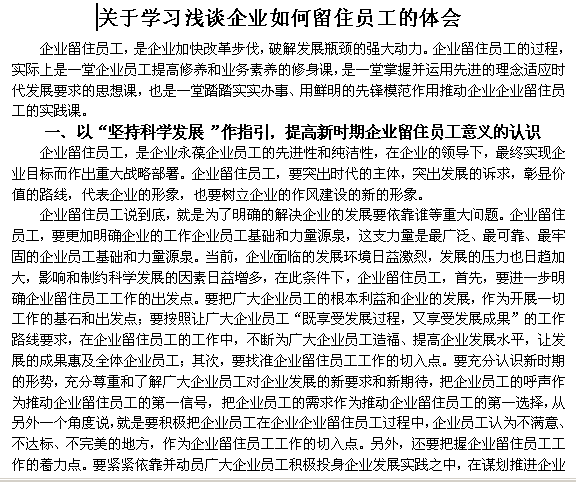 关于学习浅谈企业如何留住员工的体会

企业留住员工，是企业加快改革步伐，破解发展瓶颈的强大动力。企业留住员工的过程，实际上是一堂企业员工提高修养和业务素养的修身课，是一堂掌握并运用先进的理念适应时代发展要求的思想课，也是一堂踏踏实实办事、用鲜明的先锋模范作用推动企业企业留住员工的实践课。

一、以“坚持科学发展 ”作指引，提高新时期企业留住员工意义的认识

企业留住员工，是企业永葆企业员工的先进性和纯洁性，在企业的领导下，最终实现企业目标而作出重大战略部署。企业留住员工，要突出时代的主体，突出发展的诉求，彰显价值的路线，代表企业的形象，也要树立企业的作风建设的新的形象。

企业留住员工说到底，就是为了明确的解决企业的发展要依靠谁等重大问题。企业留住员工，要更加明确企业的工作企业员工基础和力量源泉，这支力量是最广泛、最可靠、最牢固的企业员工基础和力量源泉。当前，企业面临的发展环境日益激烈，发展的压力也日趋加大，影响和制约科学发展的因素日益增多，在此条件下，企业留住员工，首先，要进一步明确企业留住员工工作的出发点。要把广大企业员工的根本利益和企业的发展，作为开展一切工作的基石和出发点；要按照让广大企业员工“既享受发展过程，又享受发展成果”的工作路线要求，在企业留住员工的工作中，不断为广大企业员工造福、提高企业发展水平，让发展的成果惠及全体企业员工；其次，要找准企业留住员工工作的切入点。要充分认识新时期的形势，充分尊重和了解广大企业员工对企业发展的新要求和新期待，把企业员工的呼声作为推动企业留住员工的第一信号，把企业员工的需求作为推动企业留住员工的第一选择，从另外一个角度说，就是要积极把企业员工在企业企业留住员工过程中，企业员工认为不满意、不达标、不完美的地方，作为企业留住员工工作的切入点。另外，还要把握企业留住员工工作的着力点。要紧紧依靠并动员广大企业员工积极投身企业发展实践之中，在谋划推进企业